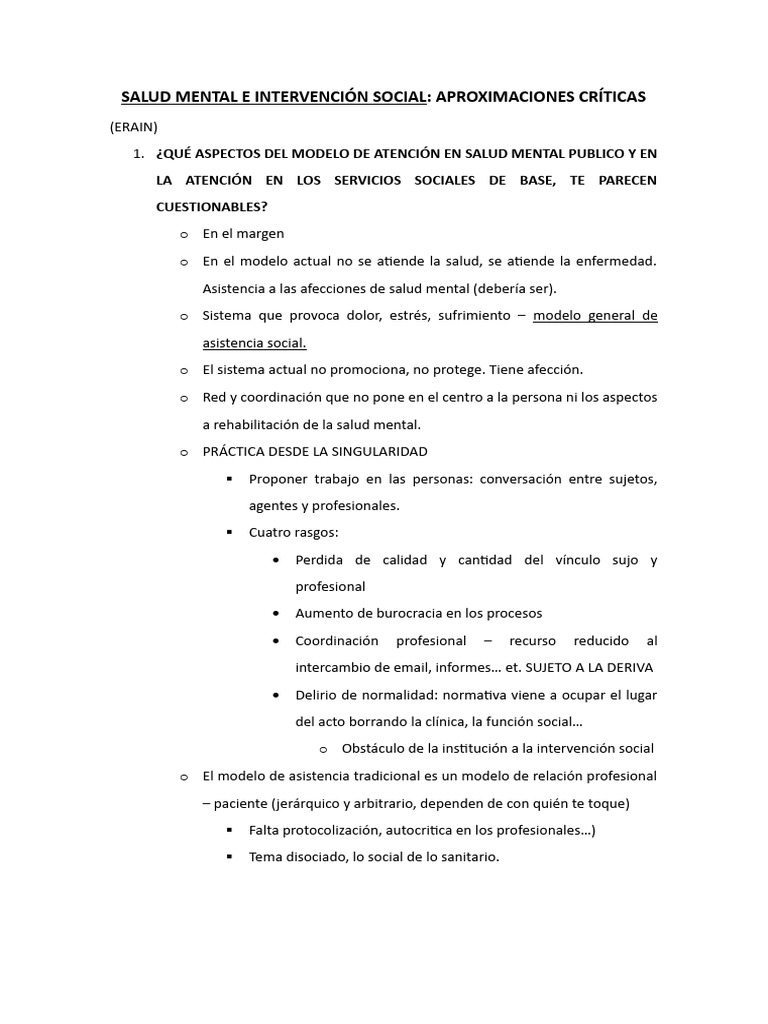 SALUD MENTAL E INTERVENCIÓN SOCIAL: APROXIMACIONES CRÍTICAS

(ERAIN)

1. ¿QUÉ ASPECTOS DEL MODELO DE ATENCIÓN EN SALUD MENTAL PUBLICO Y EN LA ATENCIÓN EN LOS SERVICIOS SOCIALES DE BASE, TE PARECEN CUESTIONABLES?
   o En el margen
   o En el modelo actual no se atiende la salud, se atiende la enfermedad. Asistencia a las afecciones de salud mental (debería ser).
   o Sistema que provoca dolor, estrés, sufrimiento – modelo general de asistencia social.
   o El sistema actual no promociona, no protege. Tiene afección.
   o Red y coordinación que no pone en el centro a la persona ni los aspectos a rehabilitación de la salud mental.
   o PRÁCTICA DESDE LA SINGULARIDAD
      ▪ Proponer trabajo en las personas: conversación entre sujetos, agentes y profesionales.
      ▪ Cuatro rasgos:
         • Perdida de calidad y cantidad del vínculo sujo y profesional
         • Aumento de burocracia en los procesos
         • Coordinación profesional – recurso reducido al intercambio de email, informes… et. SUJETO A LA DERIVA
         • Delirio de normalidad: normativa viene a ocupar el lugar del acto borrando la clínica, la función social…
            o Obstáculo de la institución a la intervención social
   o El modelo de asistencia tradicional es un modelo de relación profesional – paciente (jerárquico y arbitrario, dependen de con quién te toque)
      ▪ Falta protocolización, autocritica en los profesionales…)
      ▪ Tema disociado, lo social de lo sanitario.